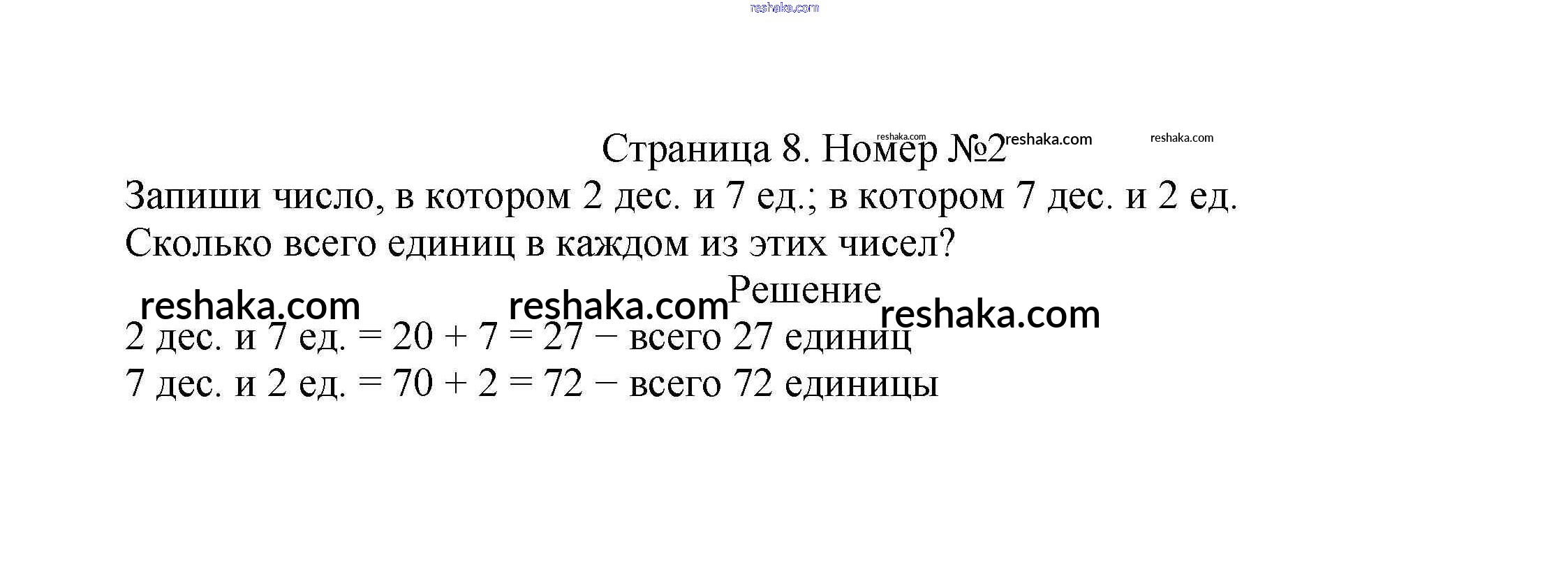 Страница 8. Номер №2

Запиши число, в котором 2 дес. и 7 ед.; в котором 7 дес. и 2 ед. Сколько всего единиц в каждом из этих чисел?

Решение

2 дес. и 7 ед. = 20 + 7 = 27 − всего 27 единиц
7 дес. и 2 ед. = 70 + 2 = 72 − всего 72 единицы

reshaka.com